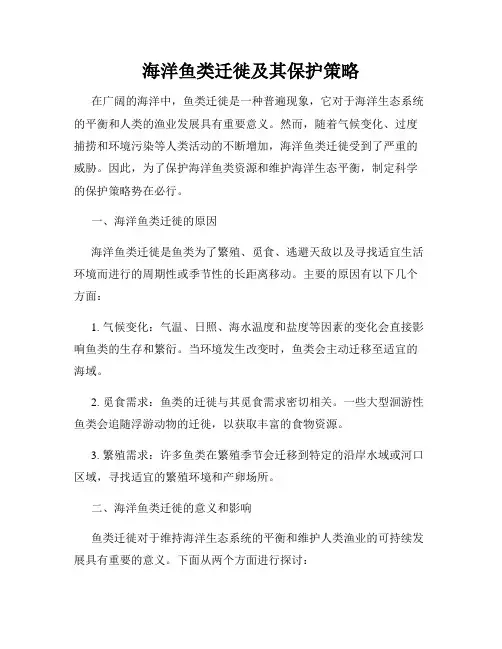 海洋鱼类迁徙及其保护策略

在广阔的海洋中，鱼类迁徙是一种普遍现象，它对于海洋生态系统的平衡和人类的渔业发展具有重要意义。然而，随着气候变化、过度捕捞和环境污染等人类活动的不断增加，海洋鱼类迁徙受到了严重的威胁。因此，为了保护海洋鱼类资源和维护海洋生态平衡，制定科学的保护策略势在必行。

一、海洋鱼类迁徙的原因

海洋鱼类迁徙是鱼类为了繁殖、觅食、逃避天敌以及寻找适宜生活环境而进行的周期性或季节性的长距离移动。主要的原因有以下几个方面：

1. 气候变化：气温、日照、海水温度和盐度等因素的变化会直接影响鱼类的生存和繁衍。当环境发生改变时，鱼类会主动迁移至适宜的海域。

2. 觅食需求：鱼类的迁徙与其觅食需求密切相关。一些大型洄游性鱼类会追随浮游动物的迁徙，以获取丰富的食物资源。

3. 繁殖需求：许多鱼类在繁殖季节会迁移到特定的沿岸水域或河口区域，寻找适宜的繁殖环境和产卵场所。

二、海洋鱼类迁徙的意义和影响

鱼类迁徙对于维持海洋生态系统的平衡和维护人类渔业的可持续发展具有重要的意义。下面从两个方面进行探讨：